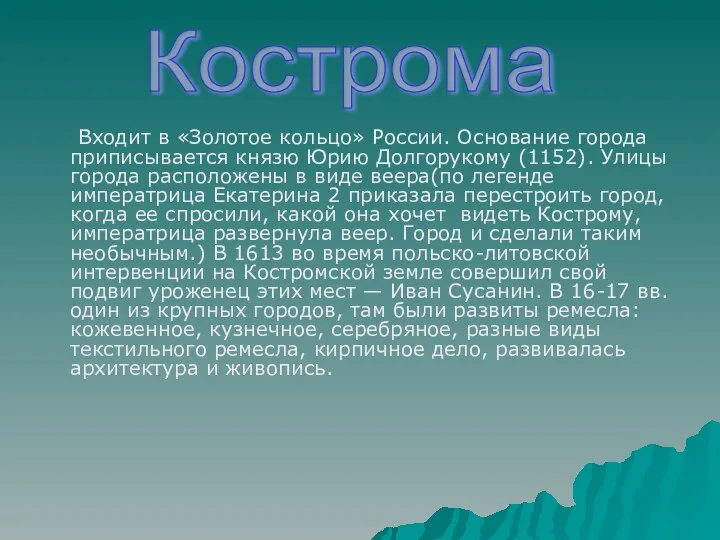 Кострома

Входит в «Золотое кольцо» России. Основание города приписывается князю Юрию Долгорукому (1152). Улицы города расположены в виде веера(по легенде императрица Екатерина 2 приказала перестроить город, когда ее спросили, какой она хочет видеть Кострому, императрица развернула веер. Город и сделали таким необычным.) В 1613 во время польско-литовской интервенции на Костромской земле совершил свой подвиг уроженец этих мест — Иван Сусанин. В 16-17 вв. один из крупных городов, там были развиты ремесла: кожевенное, кузнечное, серебряное, разные виды текстильного ремесла, кирпичное дело, развивалась архитектура и живопись.